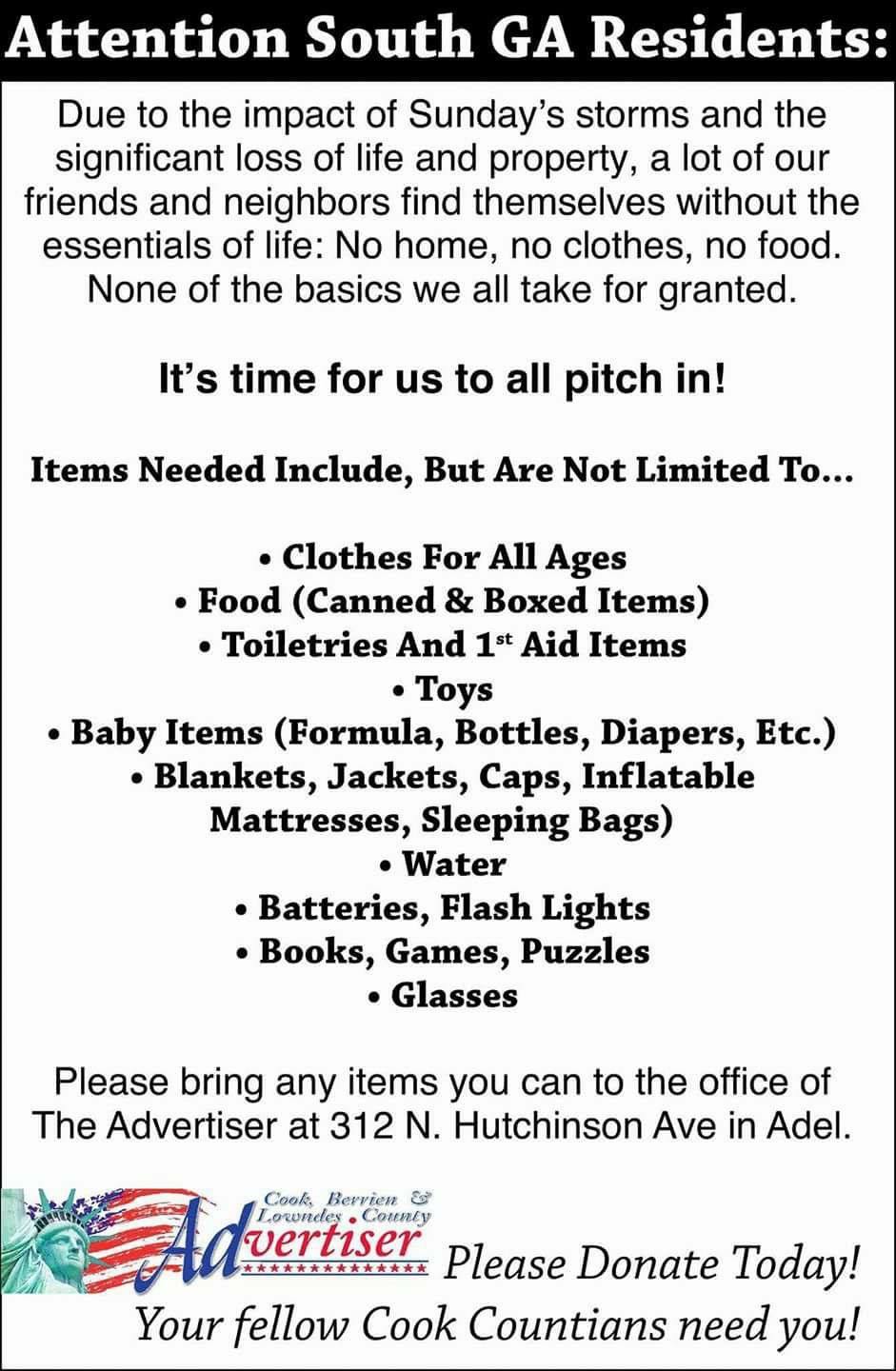 Attention South GA Residents:

Due to the impact of Sunday's storms and the significant loss of life and property, a lot of our friends and neighbors find themselves without the essentials of life: No home, no clothes, no food. None of the basics we all take for granted.

It's time for us to all pitch in!

Items Needed Include, But Are Not Limited To...

• Clothes For All Ages
• Food (Canned & Boxed Items)
• Toiletries And 1$^{st}$ Aid Items
• Toys
• Baby Items (Formula, Bottles, Diapers, Etc.)
• Blankets, Jackets, Caps, Inflatable Mattresses, Sleeping Bags)
• Water
• Batteries, Flash Lights
• Books, Games, Puzzles
• Glasses

Please bring any items you can to the office of The Advertiser at 312 N. Hutchinson Ave in Adel.

Cook, Berrien & Lowndes • County Advertiser

Please Donate Today!
Your fellow Cook Countians need you!